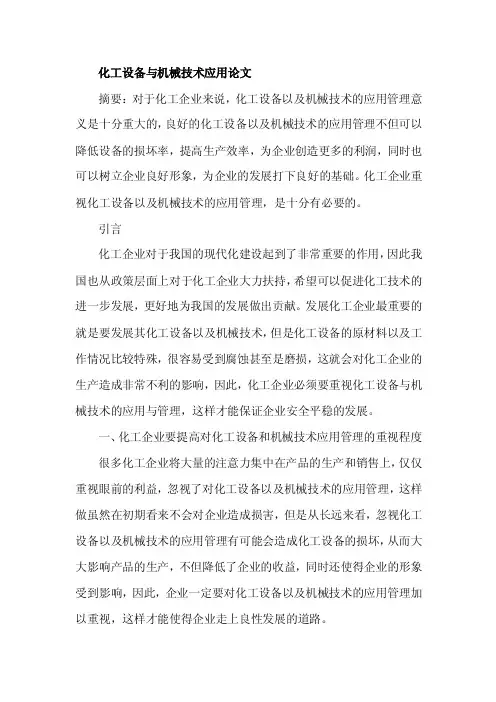 化工设备与机械技术应用论文

摘要：对于化工企业来说，化工设备以及机械技术的应用管理意义是十分重大的，良好的化工设备以及机械技术的应用管理不但可以降低设备的损坏率，提高生产效率，为企业创造更多的利润，同时也可以树立企业良好形象，为企业的发展打下良好的基础。化工企业重视化工设备以及机械技术的应用管理，是十分有必要的。

引言

化工企业对于我国的现代化建设起到了非常重要的作用，因此我国也从政策层面上对于化工企业大力扶持，希望可以促进化工技术的进一步发展，更好地为我国的发展做出贡献。发展化工企业最重要的就是要发展其化工设备以及机械技术，但是化工设备的原材料以及工作情况比较特殊，很容易受到腐蚀甚至是磨损，这就会对化工企业的生产造成非常不利的影响，因此，化工企业必须要重视化工设备与机械技术的应用与管理，这样才能保证企业安全平稳的发展。

一、化工企业要提高对化工设备和机械技术应用管理的重视程度

很多化工企业将大量的注意力集中在产品的生产和销售上，仅仅重视眼前的利益，忽视了对化工设备以及机械技术的应用管理，这样做虽然在初期看来不会对企业造成损害，但是从长远来看，忽视化工设备以及机械技术的应用管理有可能会造成化工设备的损坏，从而大大影响产品的生产，不但降低了企业的收益，同时还使得企业的形象受到影响，因此，企业一定要对化工设备以及机械技术的应用管理加以重视，这样才能使得企业走上良性发展的道路。